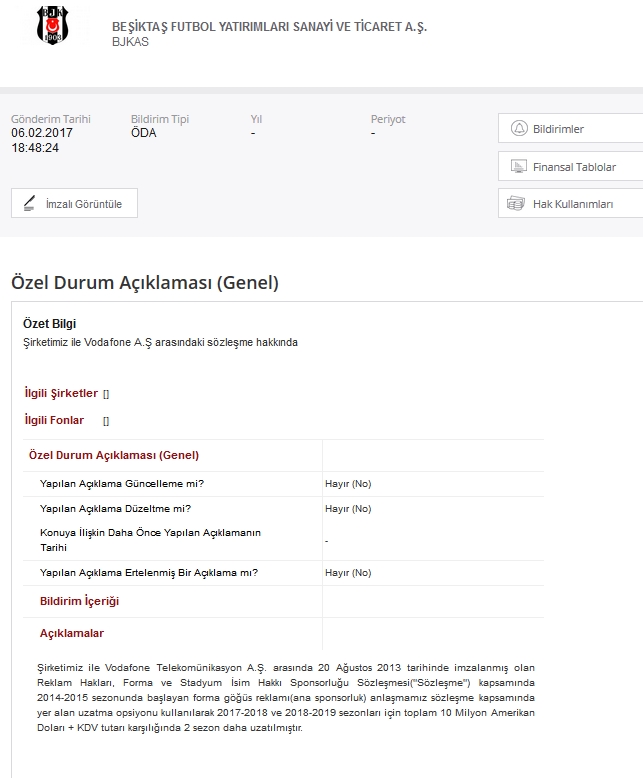 BJK 1903

BEŞİKTAŞ FUTBOL YATIRIMLARI SANAYİ VE TİCARET A.Ş.
BJKAS

Gönderim Tarihi
06.02.2017
18:48:24

Bildirim Tipi
ÖDA

Yıl
-

Periyot
-

Bildirimler

Finansal Tablolar

Hak Kullanımları

İmzalı Görüntüle

Özel Durum Açıklaması (Genel)

Özet Bilgi
Şirketimiz ile Vodafone A.Ş arasındaki sözleşme hakkında

İlgili Şirketler []

İlgili Fonlar []

| Özel Durum Açıklaması (Genel) | |
|---|---|
| Yapılan Açıklama Güncelleme mi? | Hayır (No) |
| Yapılan Açıklama Düzeltme mi? | Hayır (No) |
| Konuya İlişkin Daha Önce Yapılan Açıklamanın Tarihi | - |
| Yapılan Açıklama Ertelenmiş Bir Açıklama mı? | Hayır (No) |
| Bildirim İçeriği | |
| Açıklamalar | |

Şirketimiz ile Vodafone Telekomünikasyon A.Ş. arasında 20 Ağustos 2013 tarihinde imzalanmış olan Reklam Hakları, Forma ve Stadyum İsim Hakkı Sponsorluğu Sözleşmesi("Sözleşme") kapsamında 2014-2015 sezonunda başlayan forma göğüs reklamı(ana sponsorluk) anlaşmamız sözleşme kapsamında yer alan uzatma opsiyonu kullanılarak 2017-2018 ve 2018-2019 sezonları için toplam 10 Milyon Amerikan Doları + KDV tutarı karşılığında 2 sezon daha uzatılmıştır.